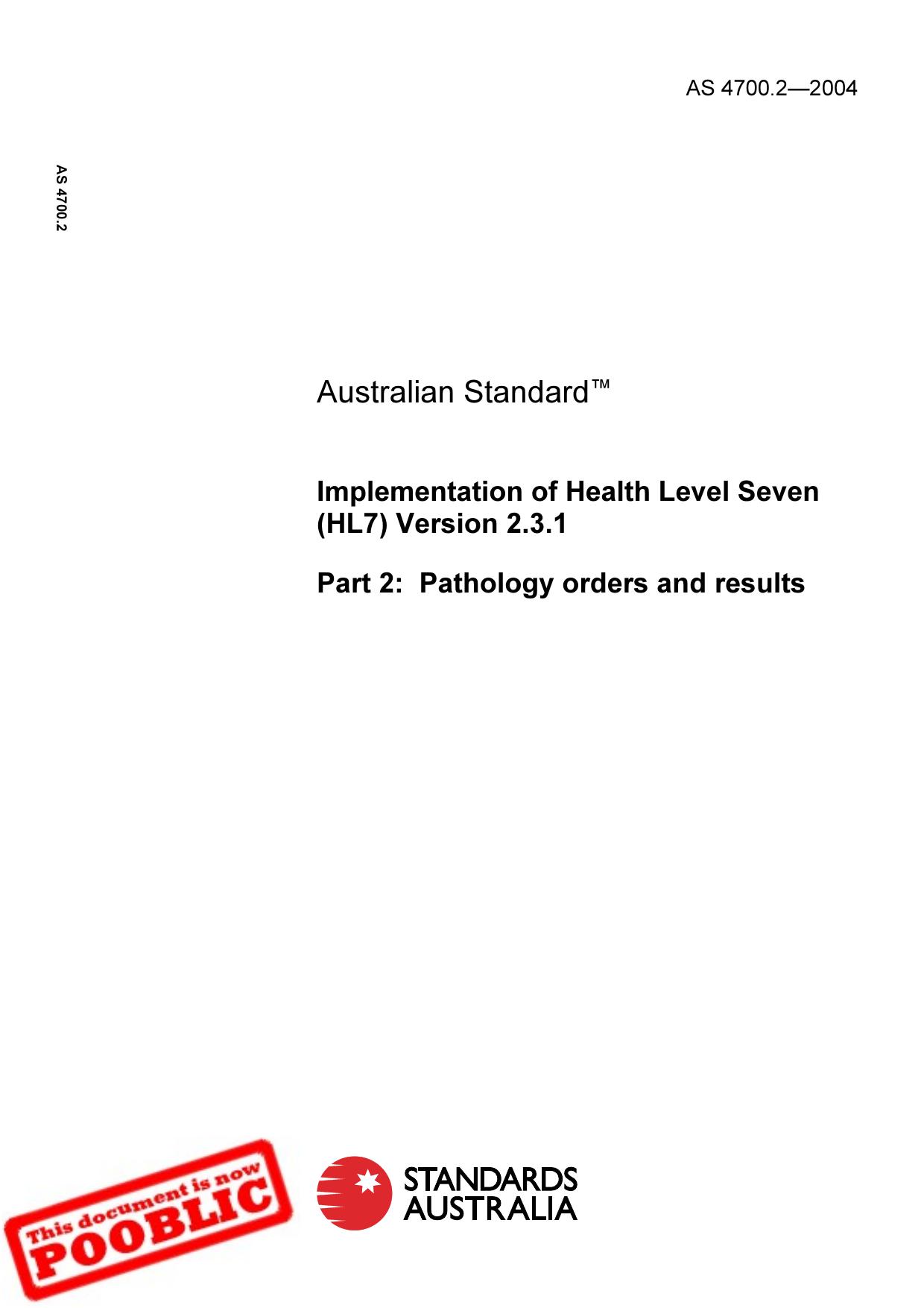 AS 4700.2—2004

AS 4700.2

Australian Standard™

Implementation of Health Level Seven (HL7) Version 2.3.1

Part 2: Pathology orders and results

This document is now POOBLIC

STANDARDS AUSTRALIA